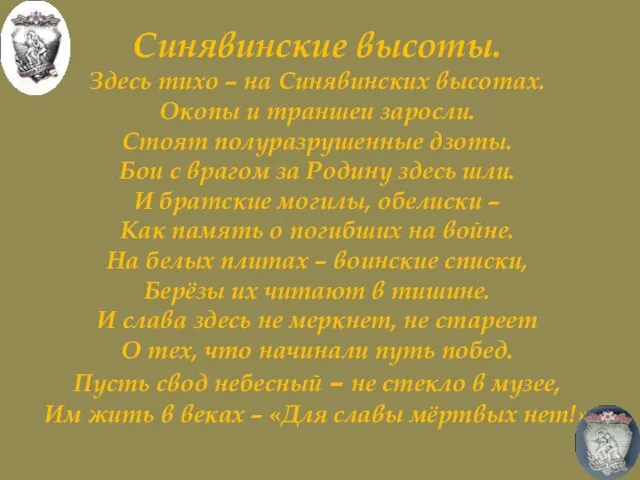 Синявинские высоты.
Здесь тихо – на Синявинских высотах.
Окопы и траншеи заросли.
Стоят полуразрушенные дзоты.
Бои с врагом за Родину здесь шли.
И братские могилы, обелиски –
Как память о погибших на войне.
На белых плитах – воинские списки,
Берёзы их читают в тишине.
И слава здесь не меркнет, не стареет
О тех, что начинали путь побед.
Пусть свод небесный – не стекло в музее,
Им жить в веках – «Для славы мёртвых нет!»